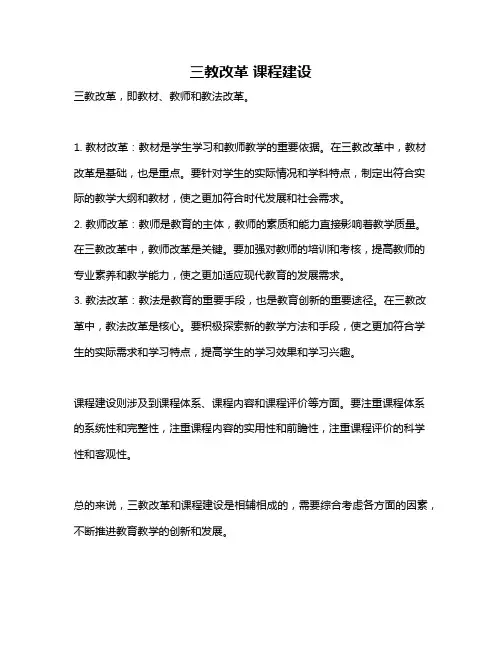 三教改革 课程建设

三教改革，即教材、教师和教法改革。

1. 教材改革：教材是学生学习和教师教学的重要依据。在三教改革中，教材改革是基础，也是重点。要针对学生的实际情况和学科特点，制定出符合实际的教学大纲和教材，使之更加符合时代发展和社会需求。
2. 教师改革：教师是教育的主体，教师的素质和能力直接影响着教学质量。在三教改革中，教师改革是关键。要加强对教师的培训和考核，提高教师的专业素养和教学能力，使之更加适应现代教育的发展需求。
3. 教法改革：教法是教育的重要手段，也是教育创新的重要途径。在三教改革中，教法改革是核心。要积极探索新的教学方法和手段，使之更加符合学生的实际需求和学习特点，提高学生的学习效果和学习兴趣。

课程建设则涉及到课程体系、课程内容和课程评价等方面。要注重课程体系的系统性和完整性，注重课程内容的实用性和前瞻性，注重课程评价的科学性和客观性。

总的来说，三教改革和课程建设是相辅相成的，需要综合考虑各方面的因素，不断推进教育教学的创新和发展。